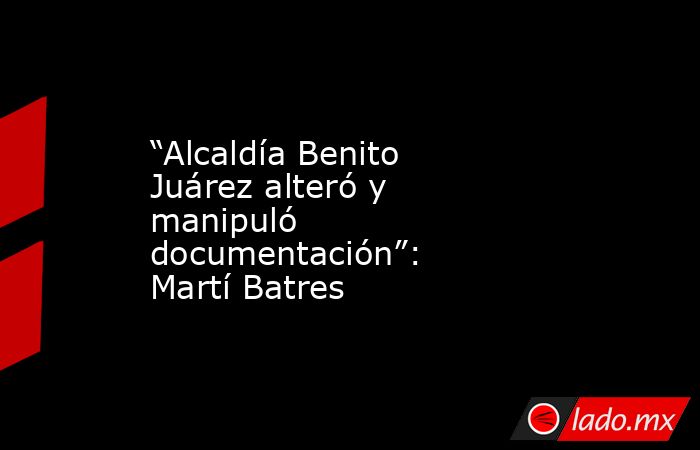 “Alcaldía Benito Juárez alteró y manipuló documentación”: Martí Batres

lado.mx